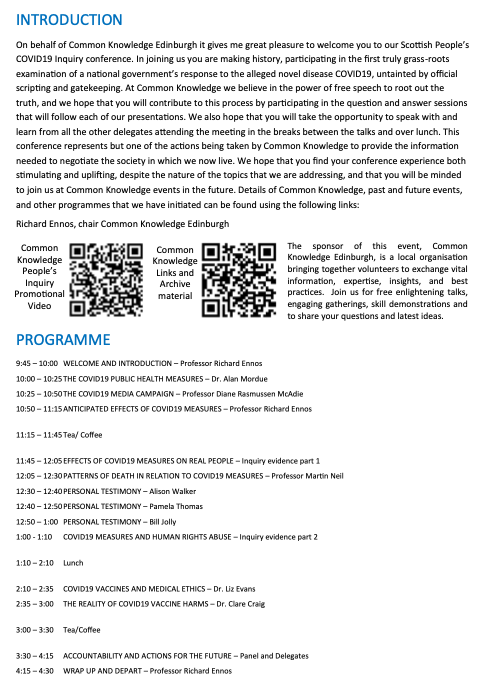 INTRODUCTION

On behalf of Common Knowledge Edinburgh it gives me great pleasure to welcome you to our Scottish People's COVID19 Inquiry conference. In joining us you are making history, participating in the first truly grass-roots examination of a national government's response to the alleged novel disease COVID19, untainted by official scripting and gatekeeping. At Common Knowledge we believe in the power of free speech to root out the truth, and we hope that you will contribute to this process by participating in the question and answer sessions that will follow each of our presentations. We also hope that you will take the opportunity to speak with and learn from all the other delegates attending the meeting in the breaks between the talks and over lunch. This conference represents but one of the actions being taken by Common Knowledge to provide the information needed to negotiate the society in which we now live. We hope that you find your conference experience both stimulating and uplifting, despite the nature of the topics that we are addressing, and that you will be minded to join us at Common Knowledge events in the future. Details of Common Knowledge, past and future events, and other programmes that we have initiated can be found using the following links:

Richard Ennos, chair Common Knowledge Edinburgh

Common Knowledge People's Inquiry Promotional Video

Common Knowledge Links and Archive material

The sponsor of this event, Common Knowledge Edinburgh, is a local organisation bringing together volunteers to exchange vital information, expertise, insights, and best practices. Join us for free enlightening talks, engaging gatherings, skill demonstrations and to share your questions and latest ideas.

PROGRAMME

9:45 – 10:00 WELCOME AND INTRODUCTION – Professor Richard Ennos
10:00 – 10:25 THE COVID19 PUBLIC HEALTH MEASURES – Dr. Alan Mordue
10:25 – 10:50 THE COVID19 MEDIA CAMPAIGN – Professor Diane Rasmussen McAdie
10:50 – 11:15 ANTICIPATED EFFECTS OF COVID19 MEASURES – Professor Richard Ennos

11:15 – 11:45 Tea/ Coffee

11:45 – 12:05 EFFECTS OF COVID19 MEASURES ON REAL PEOPLE – Inquiry evidence part 1
12:05 – 12:30 PATTERNS OF DEATH IN RELATION TO COVID19 MEASURES – Professor Martin Neil
12:30 – 12:40 PERSONAL TESTIMONY – Alison Walker
12:40 – 12:50 PERSONAL TESTIMONY – Pamela Thomas
12:50 – 1:00 PERSONAL TESTIMONY – Bill Jolly
1:00 - 1:10 COVID19 MEASURES AND HUMAN RIGHTS ABUSE – Inquiry evidence part 2

1:10 – 2:10 Lunch

2:10 – 2:35 COVID19 VACCINES AND MEDICAL ETHICS – Dr. Liz Evans
2:35 – 3:00 THE REALITY OF COVID19 VACCINE HARMS – Dr. Clare Craig

3:00 – 3:30 Tea/Coffee

3:30 – 4:15 ACCOUNTABILITY AND ACTIONS FOR THE FUTURE – Panel and Delegates
4:15 – 4:30 WRAP UP AND DEPART – Professor Richard Ennos